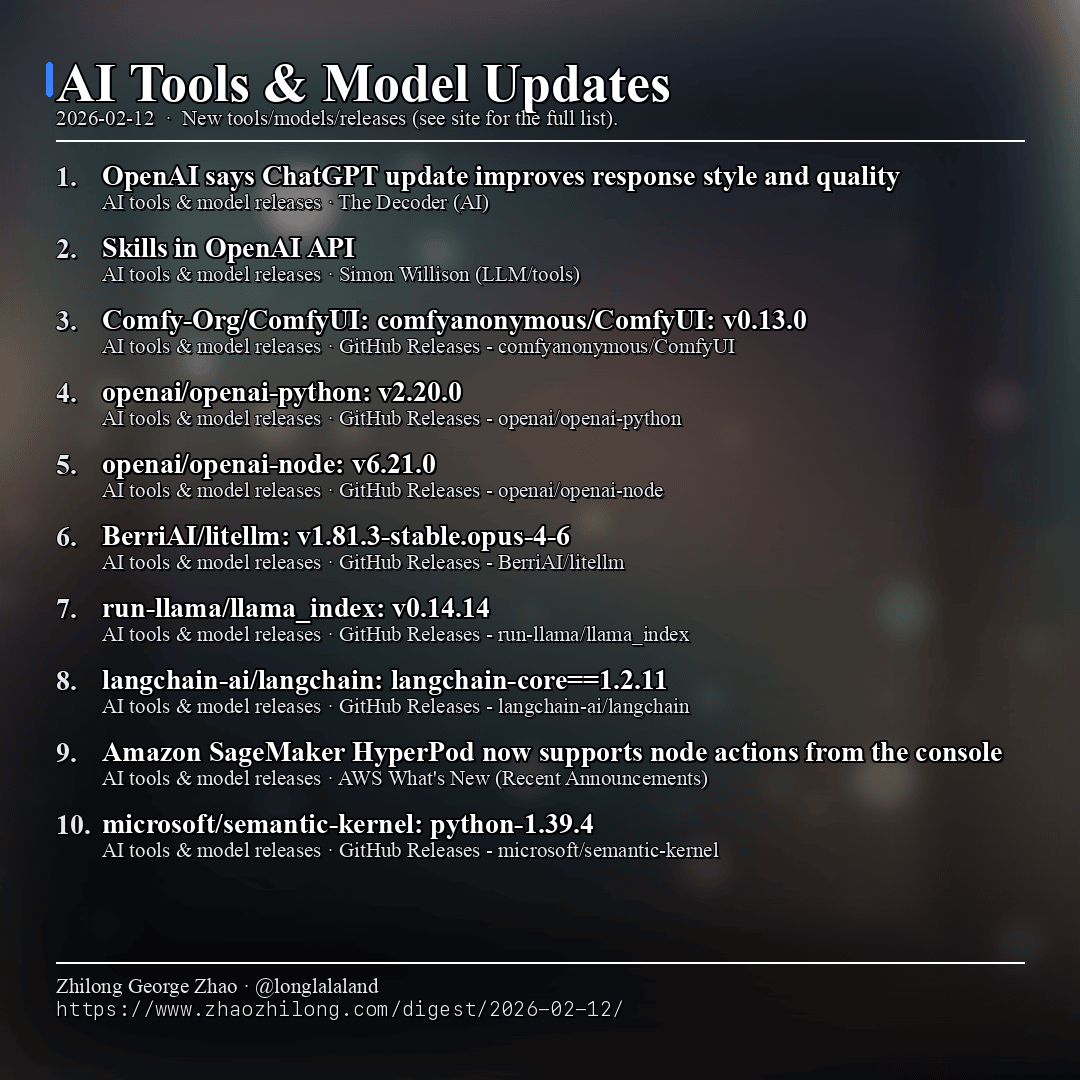 AI Tools & Model Updates

2026-02-12 · New tools/models/releases (see site for the full list).

1. OpenAI says ChatGPT update improves response style and quality
AI tools & model releases · The Decoder (AI)

2. Skills in OpenAI API
AI tools & model releases · Simon Willison (LLM/tools)

3. Comfy-Org/ComfyUI: comfyanonymous/ComfyUI: v0.13.0
AI tools & model releases · GitHub Releases - comfyanonymous/ComfyUI

4. openai/openai-python: v2.20.0
AI tools & model releases · GitHub Releases - openai/openai-python

5. openai/openai-node: v6.21.0
AI tools & model releases · GitHub Releases - openai/openai-node

6. BerriAI/litellm: v1.81.3-stable.opus-4-6
AI tools & model releases · GitHub Releases - BerriAI/litellm

7. run-llama/llama_index: v0.14.14
AI tools & model releases · GitHub Releases - run-llama/llama_index

8. langchain-ai/langchain: langchain-core==1.2.11
AI tools & model releases · GitHub Releases - langchain-ai/langchain

9. Amazon SageMaker HyperPod now supports node actions from the console
AI tools & model releases · AWS What's New (Recent Announcements)

10. microsoft/semantic-kernel: python-1.39.4
AI tools & model releases · GitHub Releases - microsoft/semantic-kernel

Zhilong George Zhao · @longlalaland
https://www.zhaozhilong.com/digest/2026-02-12/